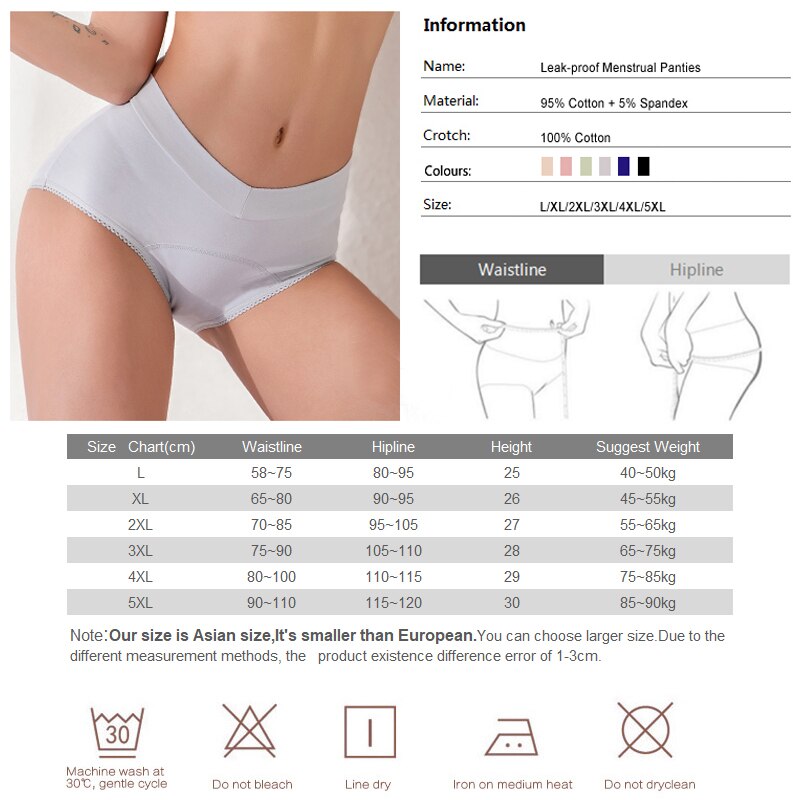 Information

Name: Leak-proof Menstrual Panties

Material: 95% Cotton + 5% Spandex

Crotch: 100% Cotton

Colours:

Size: L/XL/2XL/3XL/4XL/5XL

Waistline Hipline

| Size Chart(cm) | Waistline | Hipline | Height | Suggest Weight |
|---|---|---|---|---|
| L | 58~75 | 80~95 | 25 | 40~50kg |
| XL | 65~80 | 90~95 | 26 | 45~55kg |
| 2XL | 70~85 | 95~105 | 27 | 55~65kg |
| 3XL | 75~90 | 105~110 | 28 | 65~75kg |
| 4XL | 80~100 | 110~115 | 29 | 75~85kg |
| 5XL | 90~110 | 115~120 | 30 | 85~90kg |

Note:Our size is Asian size,It's smaller than European.You can choose larger size.Due to the different measurement methods, the product existence difference error of 1-3cm.

30

Machine wash at 30℃, gentle cycle

Do not bleach

Line dry

Iron on medium heat

Do not dryclean